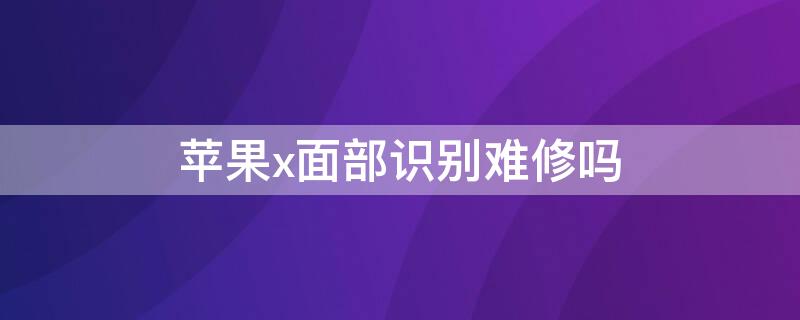 苹果x面部识别难修吗